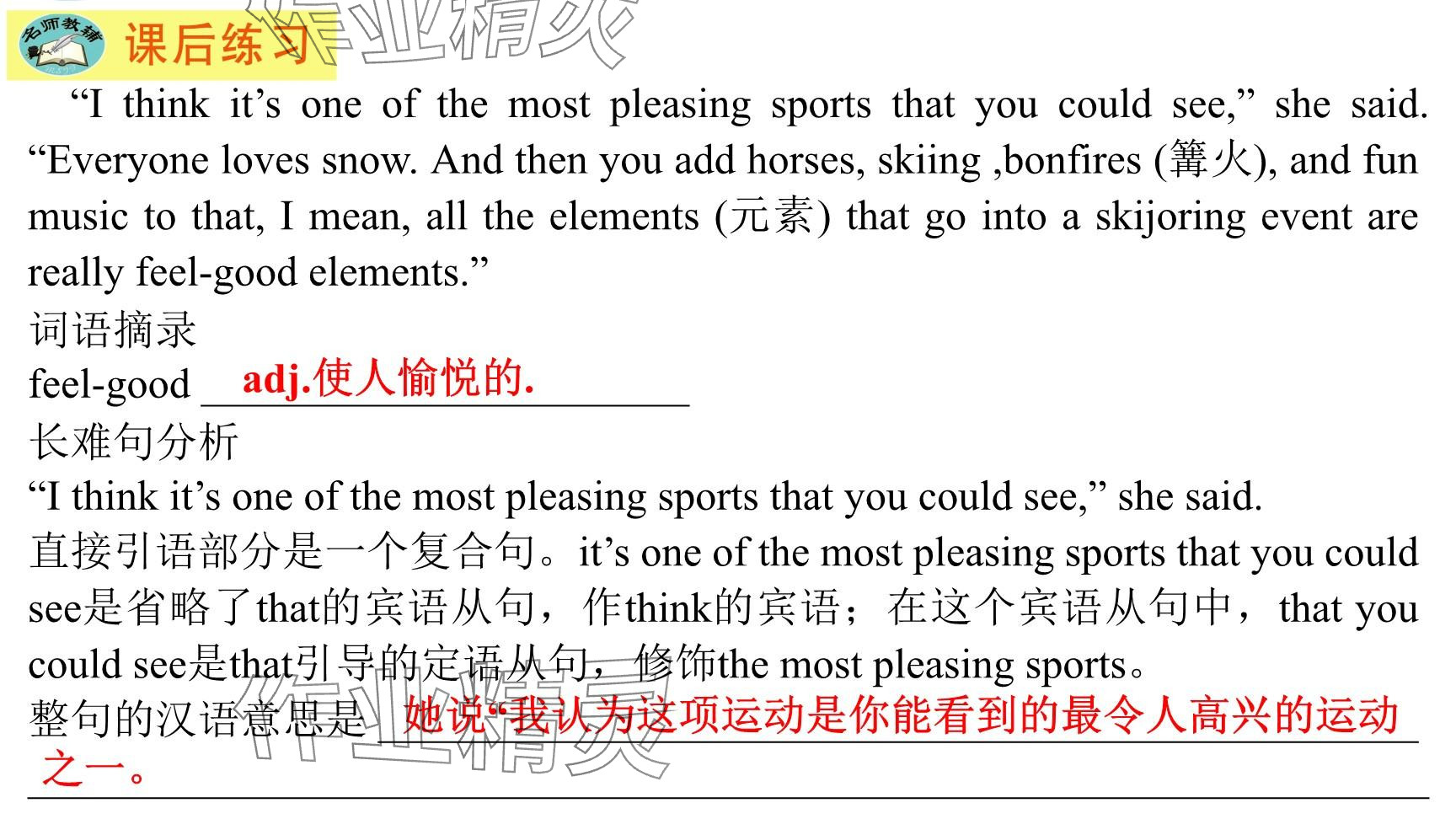 名师教辅 课后练习

"I think it's one of the most pleasing sports that you could see," she said. "Everyone loves snow. And then you add horses, skiing ,bonfires (篝火), and fun music to that, I mean, all the elements (元素) that go into a skijoring event are really feel-good elements."

词语摘录

feel-good adj.使人愉悦的.

长难句分析

"I think it's one of the most pleasing sports that you could see," she said.

直接引语部分是一个复合句。it's one of the most pleasing sports that you could see是省略了that的宾语从句，作think的宾语；在这个宾语从句中，that you could see是that引导的定语从句，修饰the most pleasing sports。

整句的汉语意思是 她说“我认为这项运动是你能看到的最令人高兴的运动之一。

作业精灵